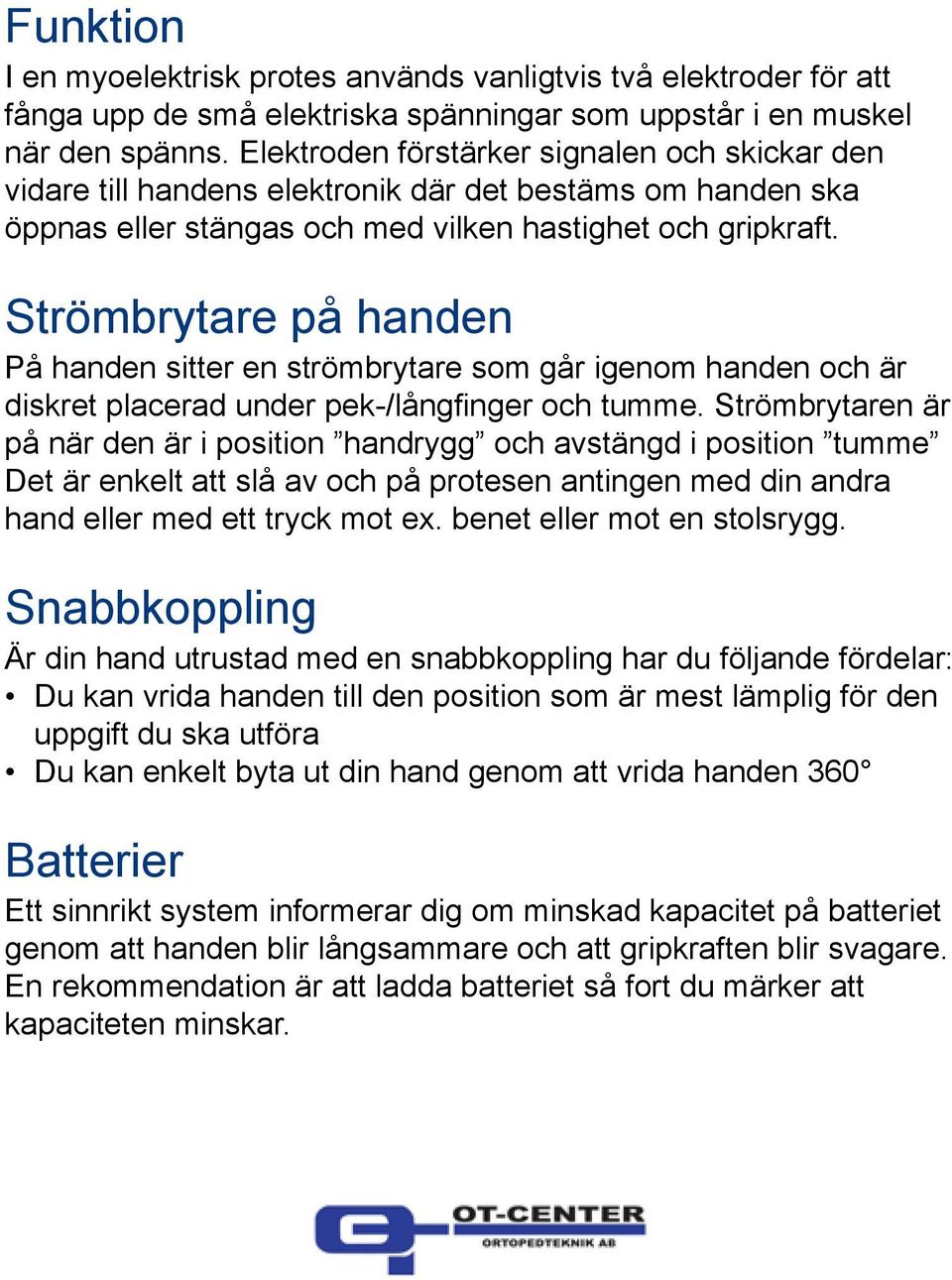 Funktion
I en myoelektrisk protes används vanligtvis två elektroder för att fånga upp de små elektriska spänningar som uppstår i en muskel när den spänns. Elektroden förstärker signalen och skickar den vidare till handens elektronik där det bestäms om handen ska öppnas eller stängas och med vilken hastighet och gripkraft.

Strömbrytare på handen
På handen sitter en strömbrytare som går igenom handen och är diskret placerad under pek-/långfinger och tumme. Strömbrytaren är på när den är i position ”handrygg” och avstängd i position ”tumme” Det är enkelt att slå av och på protesen antingen med din andra hand eller med ett tryck mot ex. benet eller mot en stolsrygg.

Snabbkoppling
Är din hand utrustad med en snabbkoppling har du följande fördelar:
• Du kan vrida handen till den position som är mest lämplig för den uppgift du ska utföra
• Du kan enkelt byta ut din hand genom att vrida handen 360°

Batterier
Ett sinnrikt system informerar dig om minskad kapacitet på batteriet genom att handen blir långsammare och att gripkraften blir svagare. En rekommendation är att ladda batteriet så fort du märker att kapaciteten minskar.

OT-CENTER
ORTOPEDTEKNIK AB